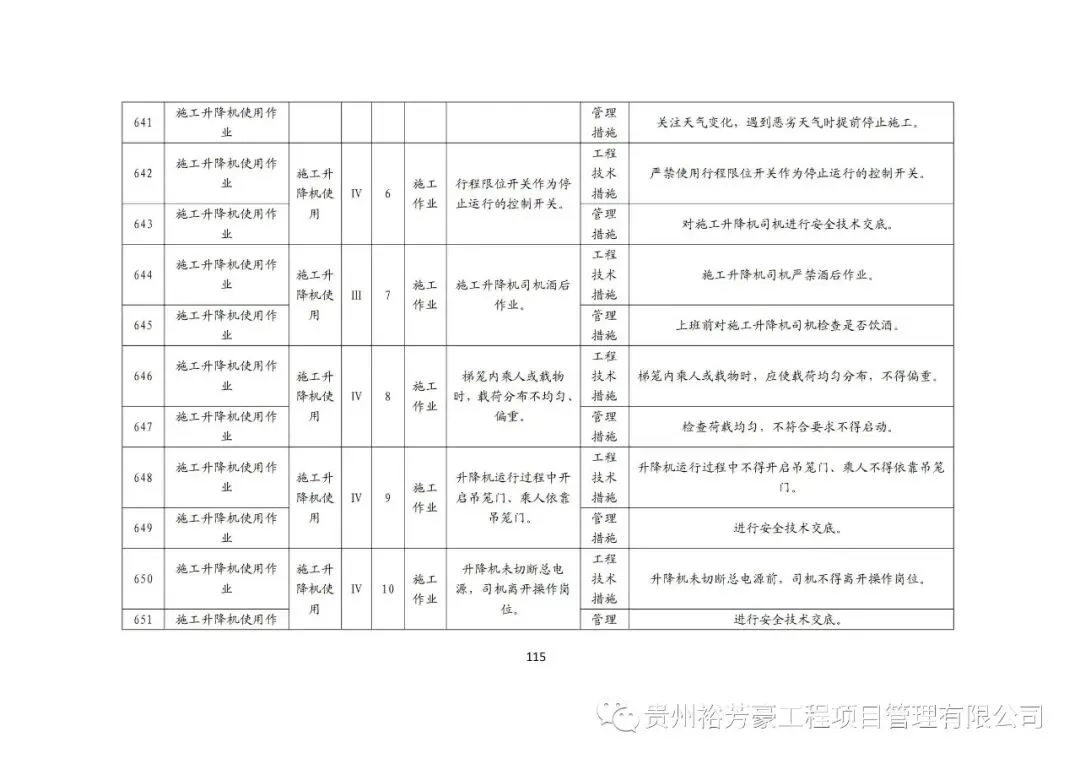 | 641 | 施工升降机使用作业 | | | | | | 管理措施 | 关注天气变化，遇到恶劣天气时提前停止施工。 |
|---|---|---|---|---|---|---|---|---|
| 642 | 施工升降机使用作业 | 施工升降机使用 | IV | 6 | 施工作业 | 行程限位开关作为停止运行的控制开关。 | 工程技术措施 | 严禁使用行程限位开关作为停止运行的控制开关。 |
| 643 | 施工升降机使用作业 | | | | | | 管理措施 | 对施工升降机司机进行安全技术交底。 |
| 644 | 施工升降机使用作业 | 施工升降机使用 | III | 7 | 施工作业 | 施工升降机司机酒后作业。 | 工程技术措施 | 施工升降机司机严禁酒后作业。 |
| 645 | 施工升降机使用作业 | | | | | | 管理措施 | 上班前对施工升降机司机检查是否饮酒。 |
| 646 | 施工升降机使用作业 | 施工升降机使用 | IV | 8 | 施工作业 | 梯笼内乘人或载物时，载荷分布不均匀、偏重。 | 工程技术措施 | 梯笼内乘人或载物时，应使载荷均匀分布，不得偏重。 |
| 647 | 施工升降机使用作业 | | | | | | 管理措施 | 检查荷载均匀，不符合要求不得启动。 |
| 648 | 施工升降机使用作业 | 施工升降机使用 | IV | 9 | 施工作业 | 升降机运行过程中开启吊笼门、乘人依靠吊笼门。 | 工程技术措施 | 升降机运行过程中不得开启吊笼门、乘人不得依靠吊笼门。 |
| 649 | 施工升降机使用作业 | | | | | | 管理措施 | 进行安全技术交底。 |
| 650 | 施工升降机使用作业 | 施工升降机使用 | IV | 10 | 施工作业 | 升降机未切断总电源，司机离开操作岗位。 | 工程技术措施 | 升降机未切断总电源前，司机不得离开操作岗位。 |
| 651 | 施工升降机使用作 | | | | | | 管理 | 进行安全技术交底。 |

115

贵州裕芳豪工程项目管理有限公司